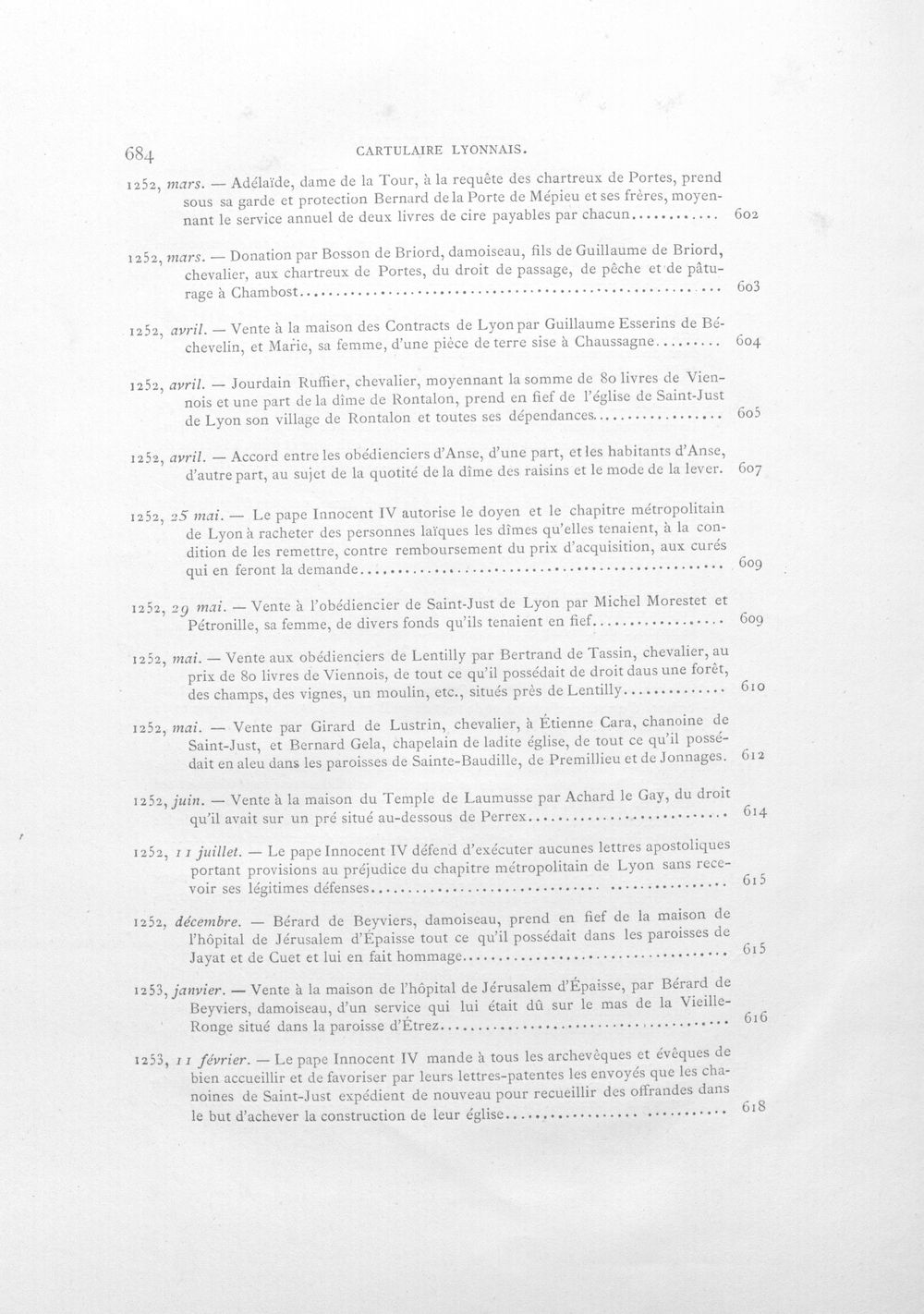 684 CARTULAIRE LYONNAIS.

1252, mars. — Adélaïde, dame de la Tour, à la requête des chartreux de Portes, prend sous sa garde et protection Bernard de la Porte de Mépieu et ses frères, moyennant le service annuel de deux livres de cire payables par chacun 602

1252, mars. — Donation par Bosson de Briord, damoiseau, fils de Guillaume de Briord, chevalier, aux chartreux de Portes, du droit de passage, de pêche et de pâturage à Chambost 603

1252, avril. — Vente à la maison des Contracts de Lyon par Guillaume Esserins de Béchevelin, et Marie, sa femme, d'une pièce de terre sise à Chaussagne 604

1252, avril. — Jourdain Ruffier, chevalier, moyennant la somme de 80 livres de Viennois et une part de la dîme de Rontalon, prend en fief de l'église de Saint-Just de Lyon son village de Rontalon et toutes ses dépendances 605

1252, avril. — Accord entre les obédienciers d'Anse, d'une part, et les habitants d'Anse, d'autre part, au sujet de la quotité de la dîme des raisins et le mode de la lever. 607

1252, 25 mai. — Le pape Innocent IV autorise le doyen et le chapitre métropolitain de Lyon à racheter des personnes laïques les dîmes qu'elles tenaient, à la condition de les remettre, contre remboursement du prix d'acquisition, aux curés qui en feront la demande 609

1252, 29 mai. — Vente à l'obédiencier de Saint-Just de Lyon par Michel Morestet et Pétronille, sa femme, de divers fonds qu'ils tenaient en fief 609

1252, mai. — Vente aux obédienciers de Lentilly par Bertrand de Tassin, chevalier, au prix de 80 livres de Viennois, de tout ce qu'il possédait de droit daus une forêt, des champs, des vignes, un moulin, etc., situés près de Lentilly 610

1252, mai. — Vente par Girard de Lustrin, chevalier, à Étienne Cara, chanoine de Saint-Just, et Bernard Gela, chapelain de ladite église, de tout ce qu'il possédait en aleu dans les paroisses de Sainte-Baudille, de Premillieu et de Jonnages. 612

1252, juin. — Vente à la maison du Temple de Laumusse par Achard le Gay, du droit qu'il avait sur un pré situé au-dessous de Perrex 614

1252, 11 juillet. — Le pape Innocent IV défend d'exécuter aucunes lettres apostoliques portant provisions au préjudice du chapitre métropolitain de Lyon sans recevoir ses légitimes défenses 615

1252, décembre. — Bérard de Beyviers, damoiseau, prend en fief de la maison de l'hôpital de Jérusalem d'Épaisse tout ce qu'il possédait dans les paroisses de Jayat et de Cuet et lui en fait hommage 615

1253, janvier. — Vente à la maison de l'hôpital de Jérusalem d'Épaisse, par Bérard de Beyviers, damoiseau, d'un service qui lui était dû sur le mas de la Vieille-Ronge situé dans la paroisse d'Étrez 616

1253, 11 février. — Le pape Innocent IV mande à tous les archevêques et évêques de bien accueillir et de favoriser par leurs lettres-patentes les envoyés que les chanoines de Saint-Just expédient de nouveau pour recueillir des offrandes dans le but d'achever la construction de leur église 618